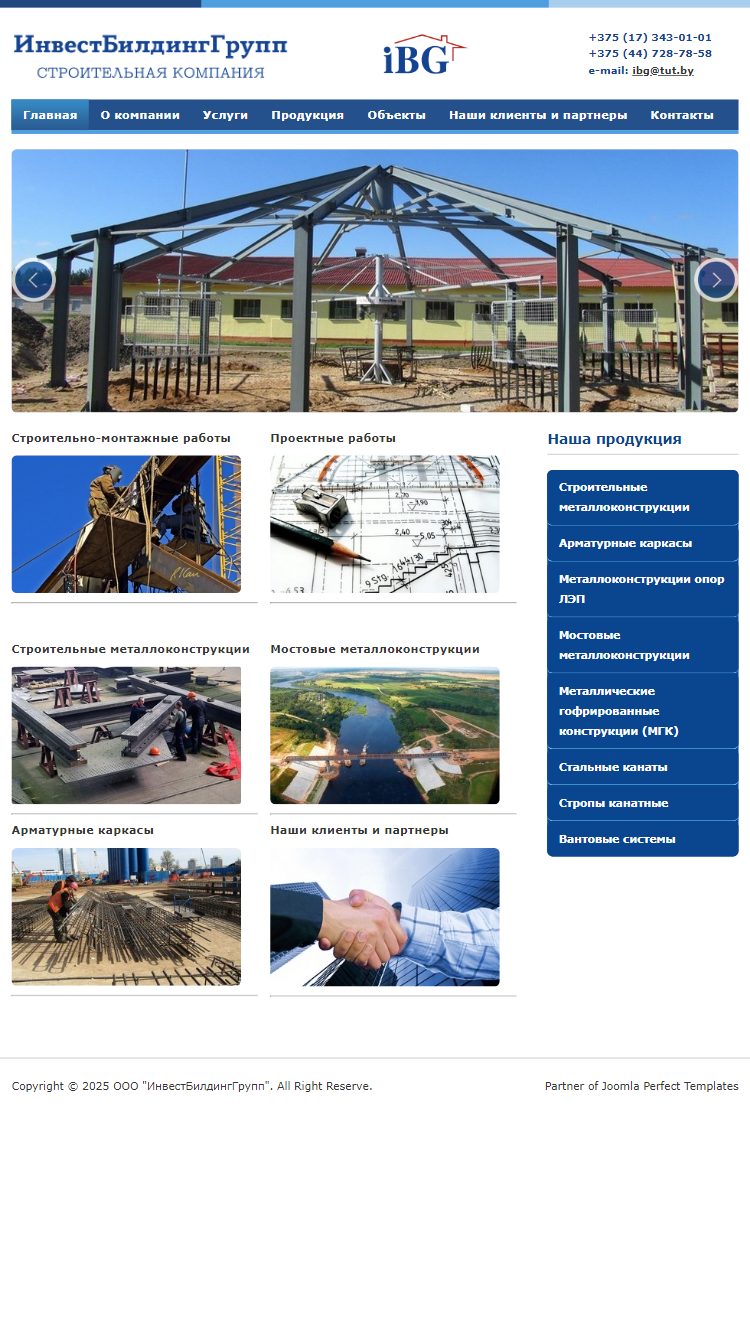 ИнвестБилдингГрупп
СТРОИТЕЛЬНАЯ КОМПАНИЯ

iBG

+375 (17) 343-01-01
+375 (44) 728-78-58
e-mail: ibg@tut.by

Главная О компании Услуги Продукция Объекты Наши клиенты и партнеры Контакты

Строительно-монтажные работы

Проектные работы

Строительные металлоконструкции

Мостовые металлоконструкции

Арматурные каркасы

Наши клиенты и партнеры

Наша продукция

Строительные металлоконструкции

Арматурные каркасы

Металлоконструкции опор ЛЭП

Мостовые металлоконструкции

Металлические гофрированные конструкции (МГК)

Стальные канаты

Стропы канатные

Вантовые системы

Copyright © 2025 ООО "ИнвестБилдингГрупп". All Right Reserve.

Partner of Joomla Perfect Templates